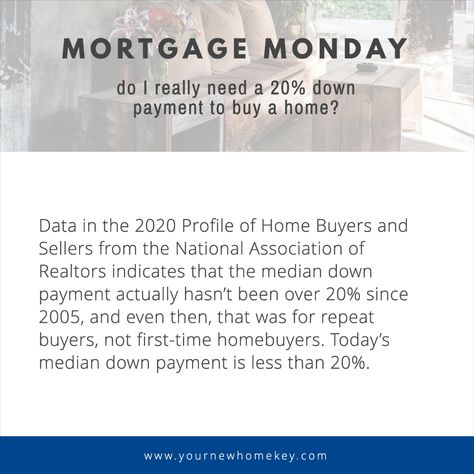 MORTGAGE MONDAY

do I really need a 20% down payment to buy a home?

Data in the 2020 Profile of Home Buyers and Sellers from the National Association of Realtors indicates that the median down payment actually hasn't been over 20% since 2005, and even then, that was for repeat buyers, not first-time homebuyers. Today's median down payment is less than 20%.

www.yournewhomekey.com